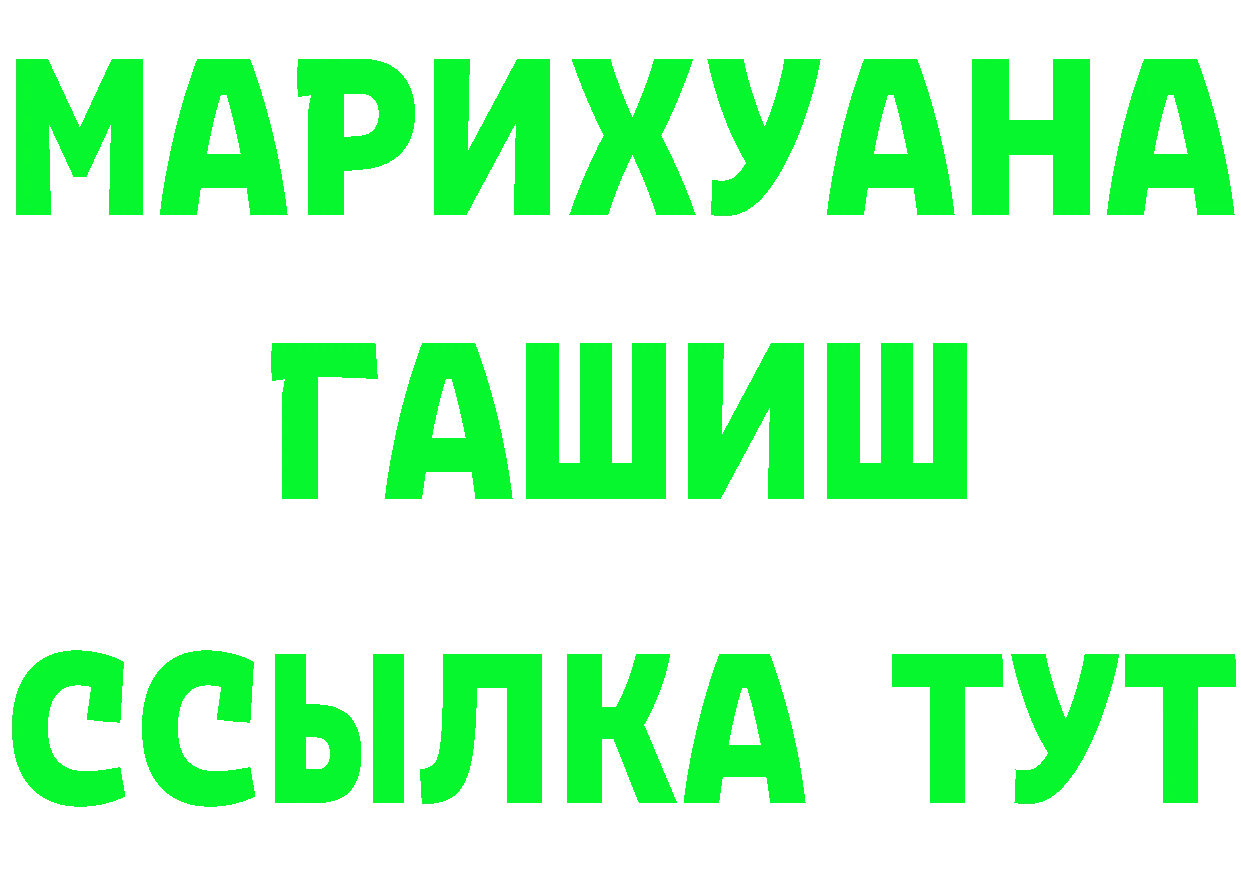 МАРИХУАНА
ГАШИШ
ССЫЛКА ТУТ